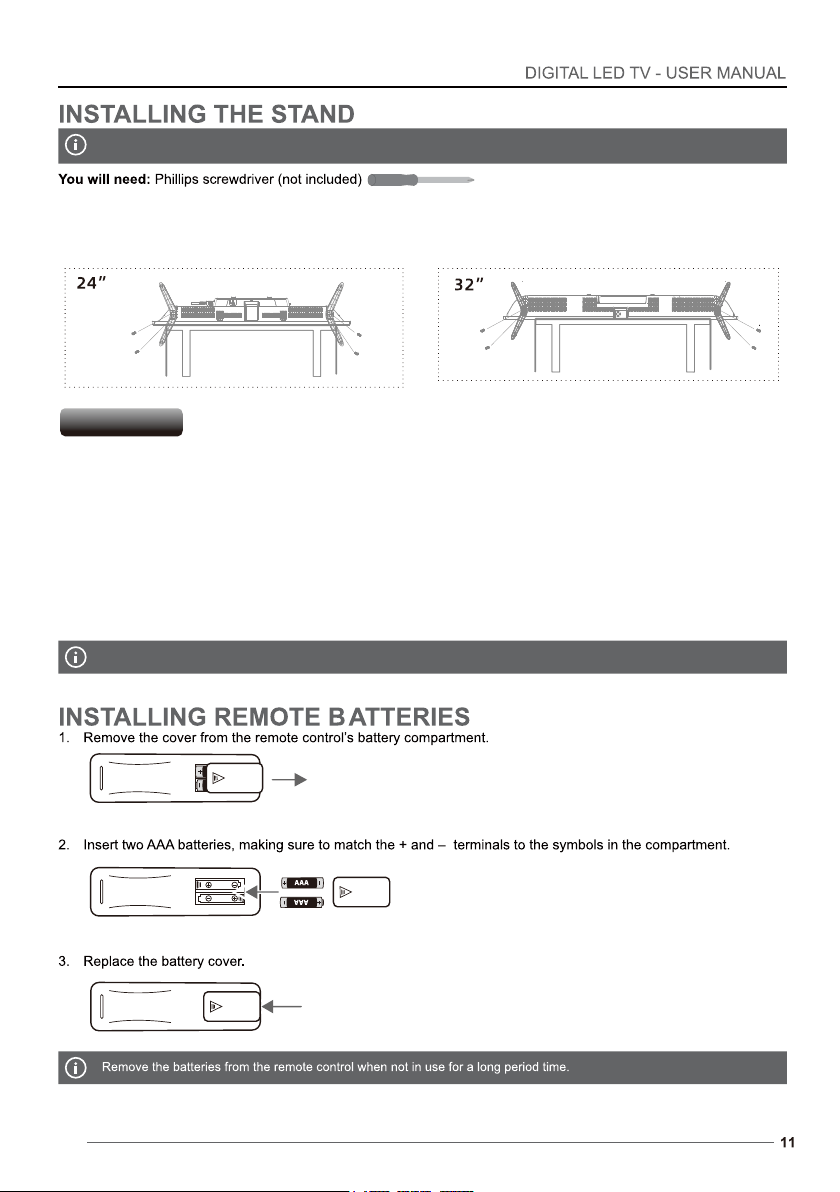 DIGITAL LED TV - USER MANUAL

INSTALLING THE STAND

You will need: Phillips screwdriver (not included)

24"

32"

INSTALLING REMOTE BATTERIES

1. Remove the cover from the remote control's battery compartment.

2. Insert two AAA batteries, making sure to match the + and – terminals to the symbols in the compartment.

AAA

AAA

3. Replace the battery cover.

Remove the batteries from the remote control when not in use for a long period time.

11